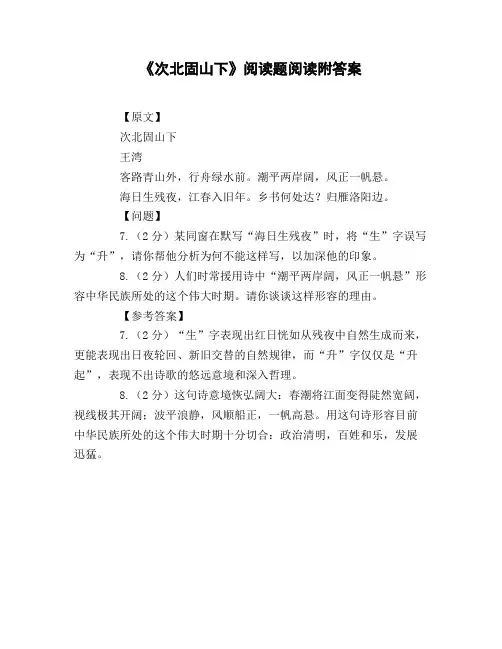 《次北固山下》阅读题阅读附答案

【原文】

次北固山下

王湾

客路青山外，行舟绿水前。潮平两岸阔，风正一帆悬。

海日生残夜，江春入旧年。乡书何处达？归雁洛阳边。

【问题】

7.（2分）某同窗在默写“海日生残夜”时，将“生”字误写为“升”，请你帮他分析为何不能这样写，以加深他的印象。

8.（2分）人们时常援用诗中“潮平两岸阔，风正一帆悬”形容中华民族所处的这个伟大时期。请你谈谈这样形容的理由。

【参考答案】

7.（2分）“生”字表现出红日恍如从残夜中自然生成而来，更能表现出日夜轮回、新旧交替的自然规律，而“升”字仅仅是“升起”，表现不出诗歌的悠远意境和深入哲理。

8.（2分）这句诗意境恢弘阔大：春潮将江面变得陡然宽阔，视线极其开阔；波平浪静，风顺船正，一帆高悬。用这句诗形容目前中华民族所处的这个伟大时期十分切合：政治清明，百姓和乐，发展迅猛。